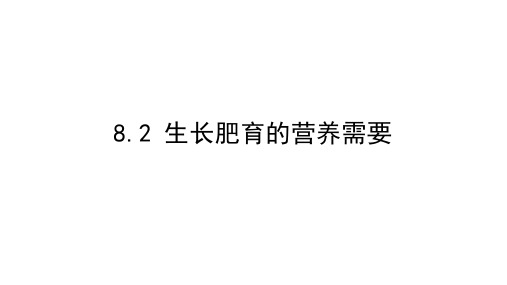 8.2 生长肥育的营养需要